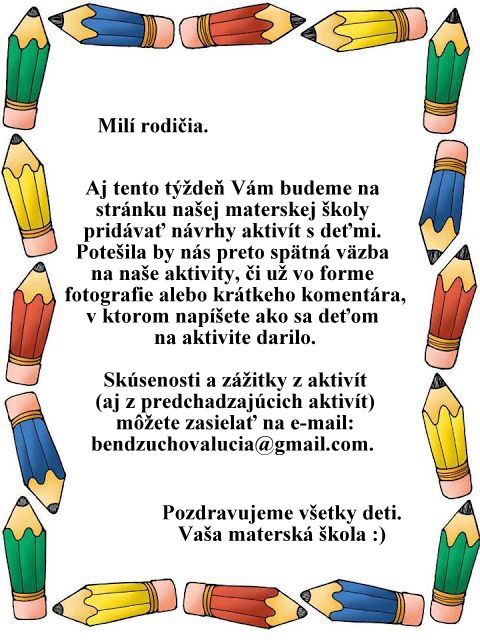 Milí rodičia.

Aj tento týždeň Vám budeme na stránku našej materskej školy pridávať návrhy aktivít s deťmi. Potešila by nás preto spätná väzba na naše aktivity, či už vo forme fotografie alebo krátkeho komentára, v ktorom napíšete ako sa deťom na aktivite darilo.

Skúsenosti a zážitky z aktivít (aj z predchadzajúcich aktivít) môžete zasielať na e-mail: bendzuchovalucia@gmail.com.

Pozdravujeme všetky deti.
Vaša materská škola :)